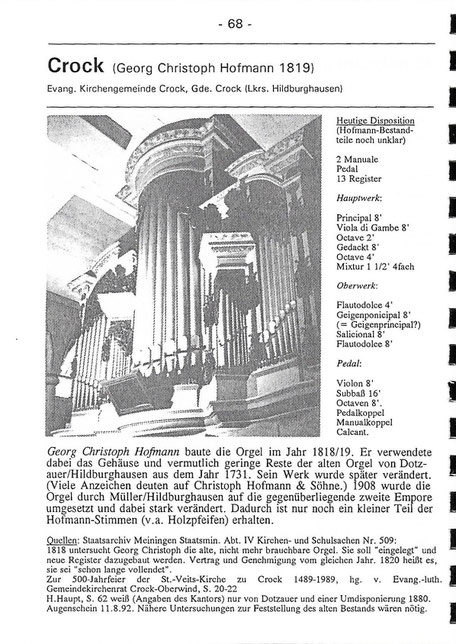 - 68 -

Crock (Georg Christoph Hofmann 1819)

Evang. Kirchengemeinde Crock, Gde. Crock (Lkrs. Hildburghausen)

Heutige Disposition (Hofmann-Bestandteile noch unklar)

2 Manuale
Pedal
13 Register

Hauptwerk:

Principal 8'
Viola di Gambe 8'
Octave 2'
Gedackt 8'
Octave 4'
Mixtur 1 1/2' 4fach

Oberwerk:

Flautodolce 4'
Geigenponicipal 8'
(= Geigenprincipal?)
Salicional 8'
Flautodolce 8'

Pedal:

Violon 8'
Subbaß 16'
Octaven 8'.
Pedalkoppel
Manualkoppel
Calcant.

Georg Christoph Hofmann baute die Orgel im Jahr 1818/19. Er verwendete dabei das Gehäuse und vermutlich geringe Reste der alten Orgel von Dotzauer/Hildburghausen aus dem Jahr 1731. Sein Werk wurde später verändert. (Viele Anzeichen deuten auf Christoph Hofmann & Söhne.) 1908 wurde die Orgel durch Müller/Hildburghausen auf die gegenüberliegende zweite Empore umgesetzt und dabei stark verändert. Dadurch ist nur noch ein kleiner Teil der Hofmann-Stimmen (v.a. Holzpfeifen) erhalten.

Quellen: Staatsarchiv Meiningen Staatsmin. Abt. IV Kirchen- und Schulsachen Nr. 509: 1818 untersucht Georg Christoph die alte, nicht mehr brauchbare Orgel. Sie soll "eingelegt" und neue Register dazugebaut werden. Vertrag und Genehmigung vom gleichen Jahr. 1820 heißt es, sie sei "schon lange vollendet".
Zur 500-Jahrfeier der St.-Veits-Kirche zu Crock 1489-1989, hg. v. Evang.-luth. Gemeindekirchenrat Crock-Oberwind, S. 20-22
H.Haupt, S. 62 weiß (Angaben des Kantors) nur von Dotzauer und einer Umdisponierung 1880.
Augenschein 11.8.92. Nähere Untersuchungen zur Feststellung des alten Bestands wären nötig.